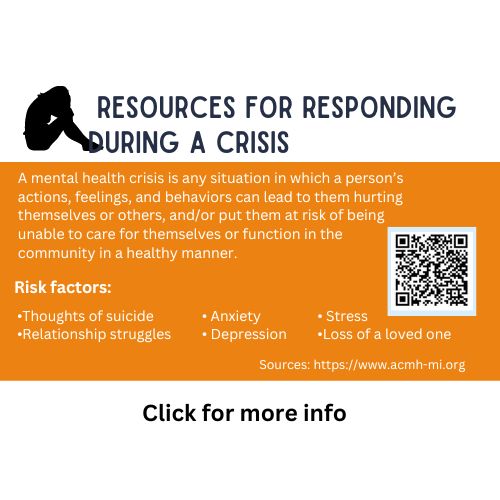 RESOURCES FOR RESPONDING DURING A CRISIS

A mental health crisis is any situation in which a person's actions, feelings, and behaviors can lead to them hurting themselves or others, and/or put them at risk of being unable to care for themselves or function in the community in a healthy manner.

Risk factors:

•Thoughts of suicide
•Relationship struggles

• Anxiety
• Depression

• Stress
•Loss of a loved one

Sources: https://www.acmh-mi.org

Click for more info